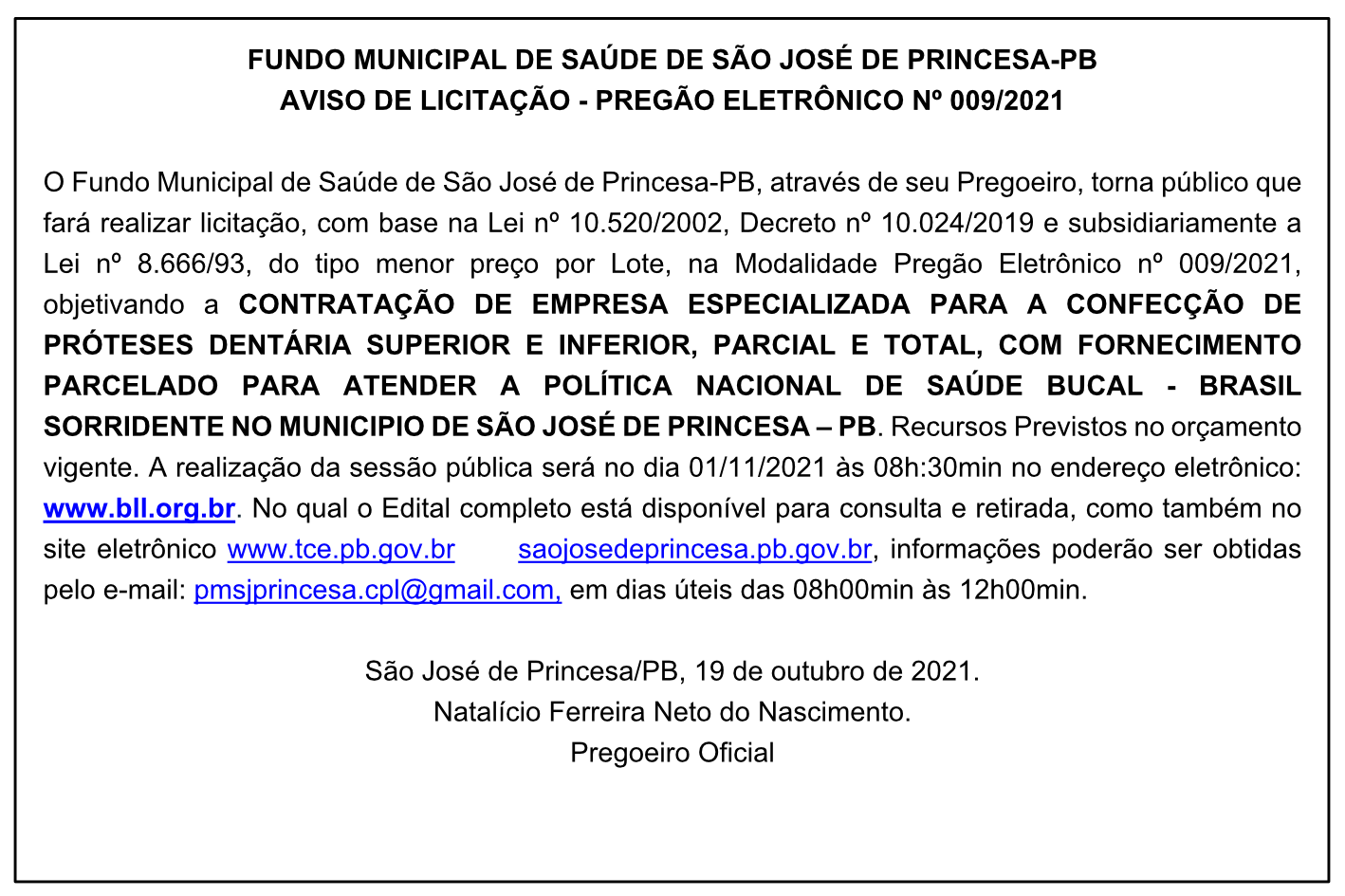 FUNDO MUNICIPAL DE SAÚDE DE SÃO JOSÉ DE PRINCESA-PB
AVISO DE LICITAÇÃO - PREGÃO ELETRÔNICO Nº 009/2021

O Fundo Municipal de Saúde de São José de Princesa-PB, através de seu Pregoeiro, torna público que fará realizar licitação, com base na Lei nº 10.520/2002, Decreto nº 10.024/2019 e subsidiariamente a Lei nº 8.666/93, do tipo menor preço por Lote, na Modalidade Pregão Eletrônico nº 009/2021, objetivando a CONTRATAÇÃO DE EMPRESA ESPECIALIZADA PARA A CONFECÇÃO DE PRÓTESES DENTÁRIA SUPERIOR E INFERIOR, PARCIAL E TOTAL, COM FORNECIMENTO PARCELADO PARA ATENDER A POLÍTICA NACIONAL DE SAÚDE BUCAL - BRASIL SORRIDENTE NO MUNICIPIO DE SÃO JOSÉ DE PRINCESA – PB. Recursos Previstos no orçamento vigente. A realização da sessão pública será no dia 01/11/2021 às 08h:30min no endereço eletrônico: www.bll.org.br. No qual o Edital completo está disponível para consulta e retirada, como também no site eletrônico www.tce.pb.gov.br saojosedeprincesa.pb.gov.br, informações poderão ser obtidas pelo e-mail: pmsjprincesa.cpl@gmail.com, em dias úteis das 08h00min às 12h00min.

São José de Princesa/PB, 19 de outubro de 2021.
Natalício Ferreira Neto do Nascimento.
Pregoeiro Oficial